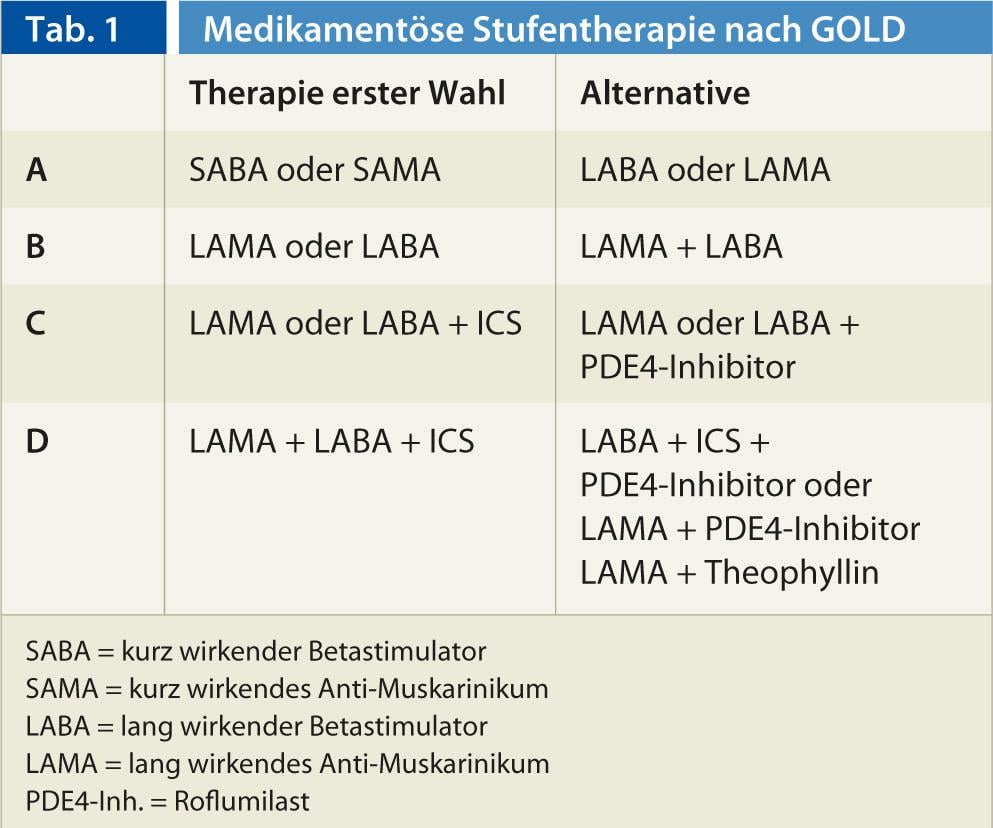 Tab. 1

Medikamentöse Stufentherapie nach GOLD

|  | Therapie erster Wahl | Alternative |
|---|---|---|
| A | SABA oder SAMA | LABA oder LAMA |
| B | LAMA oder LABA | LAMA + LABA |
| C | LAMA oder LABA + ICS | LAMA oder LABA + PDE4-Inhibitor |
| D | LAMA + LABA + ICS | LABA + ICS + PDE4-Inhibitor oder LAMA + PDE4-Inhibitor LAMA + Theophyllin |

SABA = kurz wirkender Betastimulator
SAMA = kurz wirkendes Anti-Muskarinikum
LABA = lang wirkender Betastimulator
LAMA = lang wirkendes Anti-Muskarinikum
PDE4-Inh. = Roflumilast